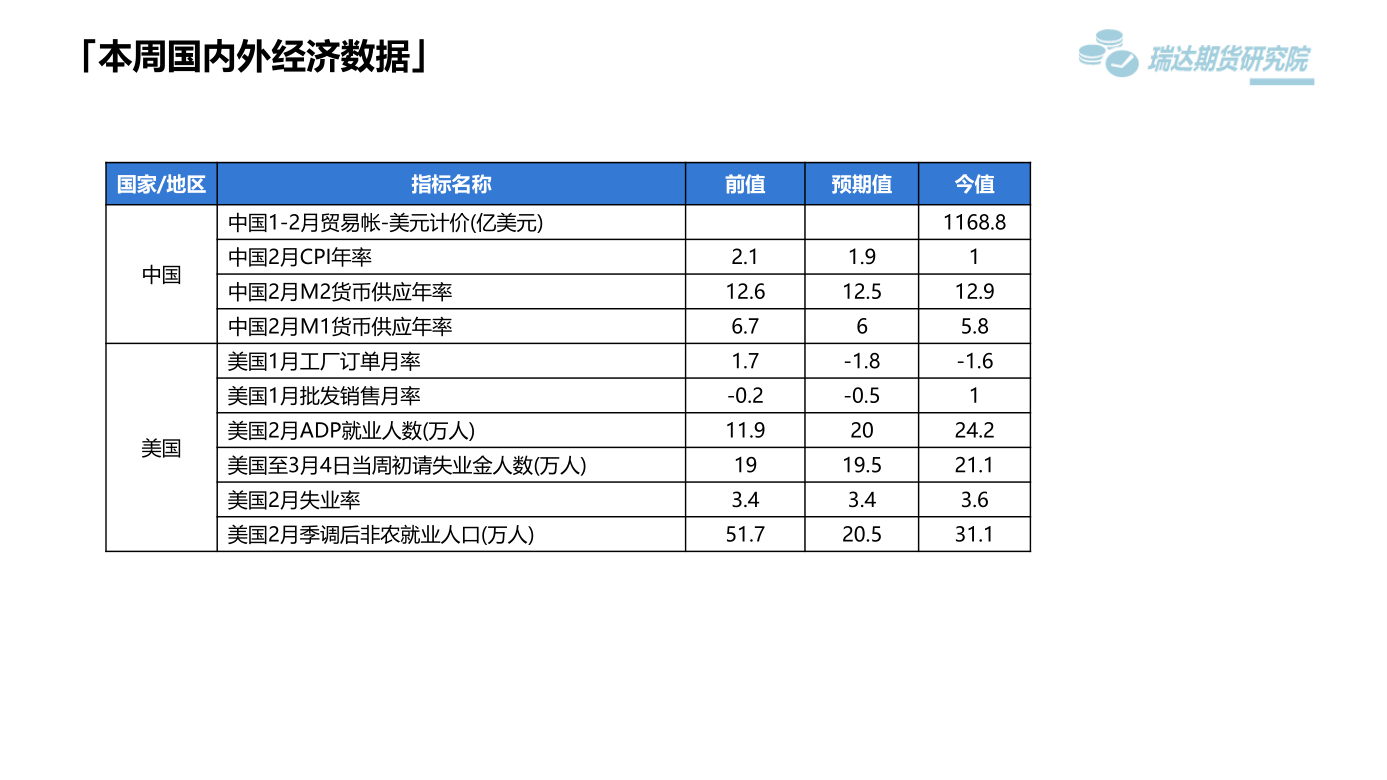 「本周国内外经济数据」

瑞达期货研究院

| 国家/地区 | 指标名称 | 前值 | 预期值 | 今值 |
|---|---|---|---|---|
| 中国 | 中国1-2月贸易帐-美元计价(亿美元) | | | 1168.8 |
| | 中国2月CPI年率 | 2.1 | 1.9 | 1 |
| | 中国2月M2货币供应年率 | 12.6 | 12.5 | 12.9 |
| | 中国2月M1货币供应年率 | 6.7 | 6 | 5.8 |
| 美国 | 美国1月工厂订单月率 | 1.7 | -1.8 | -1.6 |
| | 美国1月批发销售月率 | -0.2 | -0.5 | 1 |
| | 美国2月ADP就业人数(万人) | 11.9 | 20 | 24.2 |
| | 美国至3月4日当周初请失业金人数(万人) | 19 | 19.5 | 21.1 |
| | 美国2月失业率 | 3.4 | 3.4 | 3.6 |
| | 美国2月季调后非农就业人口(万人) | 51.7 | 20.5 | 31.1 |